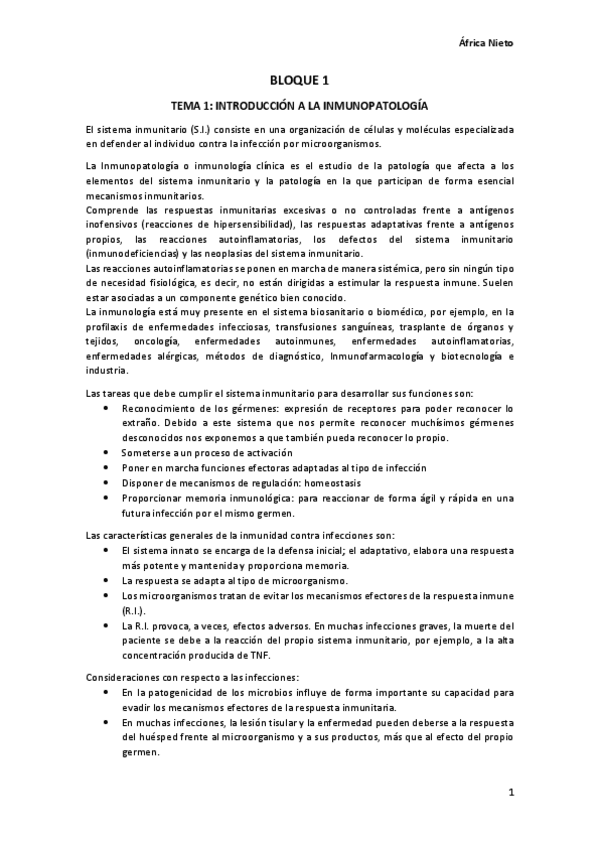 África Nieto

BLOQUE 1

TEMA 1: INTRODUCCIÓN A LA INMUNOPATOLOGÍA

El sistema inmunitario (S.I.) consiste en una organización de células y moléculas especializada en defender al individuo contra la infección por microorganismos.

La Inmunopatología o inmunología clínica es el estudio de la patología que afecta a los elementos del sistema inmunitario y la patología en la que participan de forma esencial mecanismos inmunitarios.
Comprende las respuestas inmunitarias excesivas o no controladas frente a antígenos inofensivos (reacciones de hipersensibilidad), las respuestas adaptativas frente a antígenos propios, las reacciones autoinflamatorias, los defectos del sistema inmunitario (inmunodeficiencias) y las neoplasias del sistema inmunitario.
Las reacciones autoinflamatorias se ponen en marcha de manera sistémica, pero sin ningún tipo de necesidad fisiológica, es decir, no están dirigidas a estimular la respuesta inmune. Suelen estar asociadas a un componente genético bien conocido.
La inmunología está muy presente en el sistema biosanitario o biomédico, por ejemplo, en la profilaxis de enfermedades infecciosas, transfusiones sanguíneas, trasplante de órganos y tejidos, oncología, enfermedades autoinmunes, enfermedades autoinflamatorias, enfermedades alérgicas, métodos de diagnóstico, Inmunofarmacología y biotecnología e industria.

Las tareas que debe cumplir el sistema inmunitario para desarrollar sus funciones son:
• Reconocimiento de los gérmenes: expresión de receptores para poder reconocer lo extraño. Debido a este sistema que nos permite reconocer muchísimos gérmenes desconocidos nos exponemos a que también pueda reconocer lo propio.
• Someterse a un proceso de activación
• Poner en marcha funciones efectoras adaptadas al tipo de infección
• Disponer de mecanismos de regulación: homeostasis
• Proporcionar memoria inmunológica: para reaccionar de forma ágil y rápida en una futura infección por el mismo germen.

Las características generales de la inmunidad contra infecciones son:
• El sistema innato se encarga de la defensa inicial; el adaptativo, elabora una respuesta más potente y mantenida y proporciona memoria.
• La respuesta se adapta al tipo de microorganismo.
• Los microorganismos tratan de evitar los mecanismos efectores de la respuesta inmune (R.I.).
• La R.I. provoca, a veces, efectos adversos. En muchas infecciones graves, la muerte del paciente se debe a la reacción del propio sistema inmunitario, por ejemplo, a la alta concentración producida de TNF.

Consideraciones con respecto a las infecciones:
• En la patogenicidad de los microbios influye de forma importante su capacidad para evadir los mecanismos efectores de la respuesta inmunitaria.
• En muchas infecciones, la lesión tisular y la enfermedad pueden deberse a la respuesta del huésped frente al microorganismo y a sus productos, más que al efecto del propio germen.

1